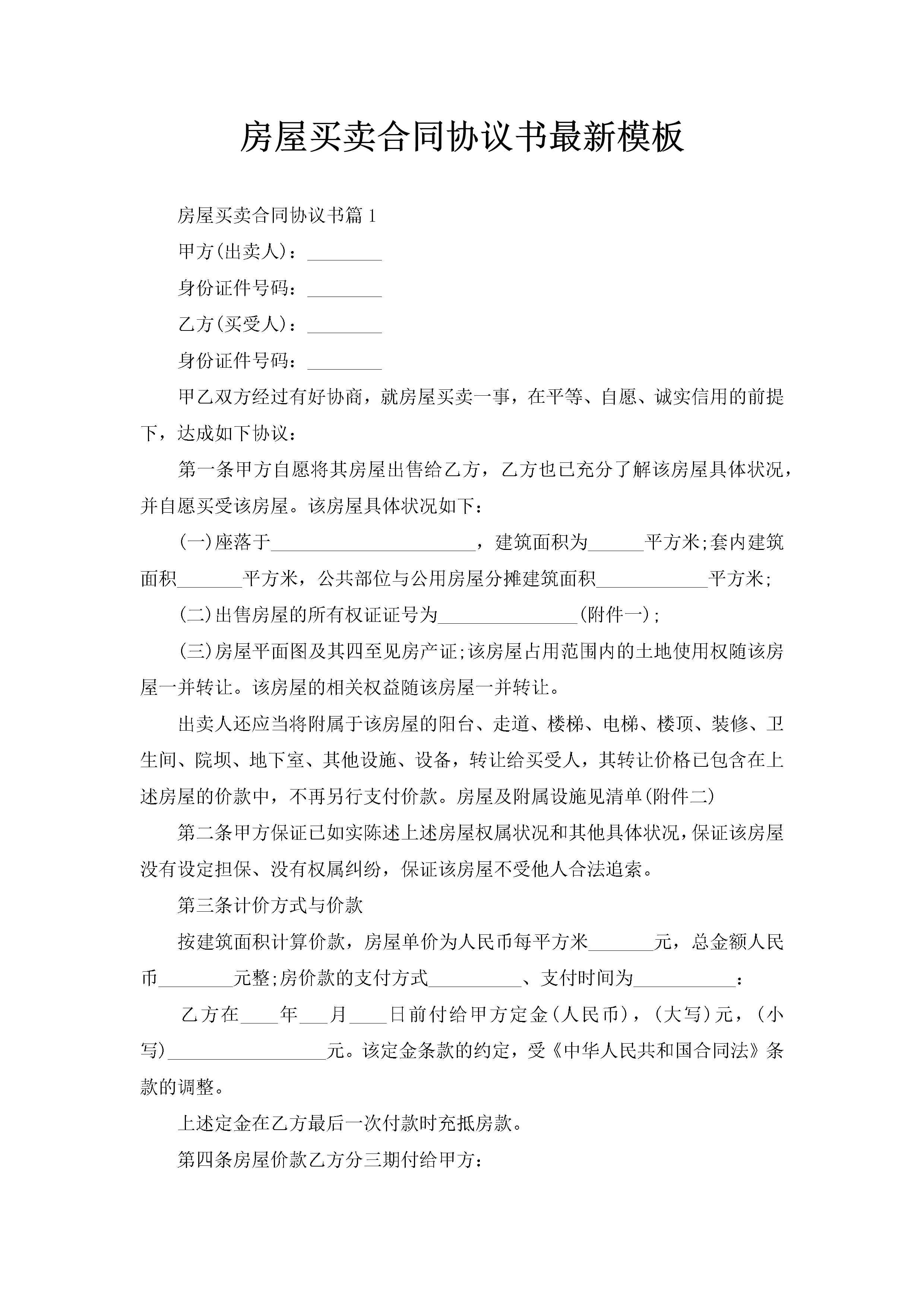 房屋买卖合同协议书最新模板

房屋买卖合同协议书篇1

甲方(出卖人)：________

身份证件号码：________

乙方(买受人)：________

身份证件号码：________

甲乙双方经过有好协商，就房屋买卖一事，在平等、自愿、诚实信用的前提下，达成如下协议：

第一条甲方自愿将其房屋出售给乙方，乙方也已充分了解该房屋具体状况，并自愿买受该房屋。该房屋具体状况如下：

(一)座落于______________________，建筑面积为______平方米;套内建筑面积_______平方米，公共部位与公用房屋分摊建筑面积____________平方米;

(二)出售房屋的所有权证证号为_______________(附件一);

(三)房屋平面图及其四至见房产证;该房屋占用范围内的土地使用权随该房屋一并转让。该房屋的相关权益随该房屋一并转让。

出卖人还应当将附属于该房屋的阳台、走道、楼梯、电梯、楼顶、装修、卫生间、院坝、地下室、其他设施、设备，转让给买受人，其转让价格已包含在上述房屋的价款中，不再另行支付价款。房屋及附属设施见清单(附件二)

第二条甲方保证已如实陈述上述房屋权属状况和其他具体状况，保证该房屋没有设定担保、没有权属纠纷，保证该房屋不受他人合法追索。

第三条计价方式与价款

按建筑面积计算价款，房屋单价为人民币每平方米_______元，总金额人民币________元整;房价款的支付方式__________、支付时间为___________：

乙方在____年___月____日前付给甲方定金(人民币)，(大写)元，(小写)_________________元。该定金条款的约定，受《中华人民共和国合同法》条款的调整。

上述定金在乙方最后一次付款时充抵房款。

第四条房屋价款乙方分三期付给甲方：